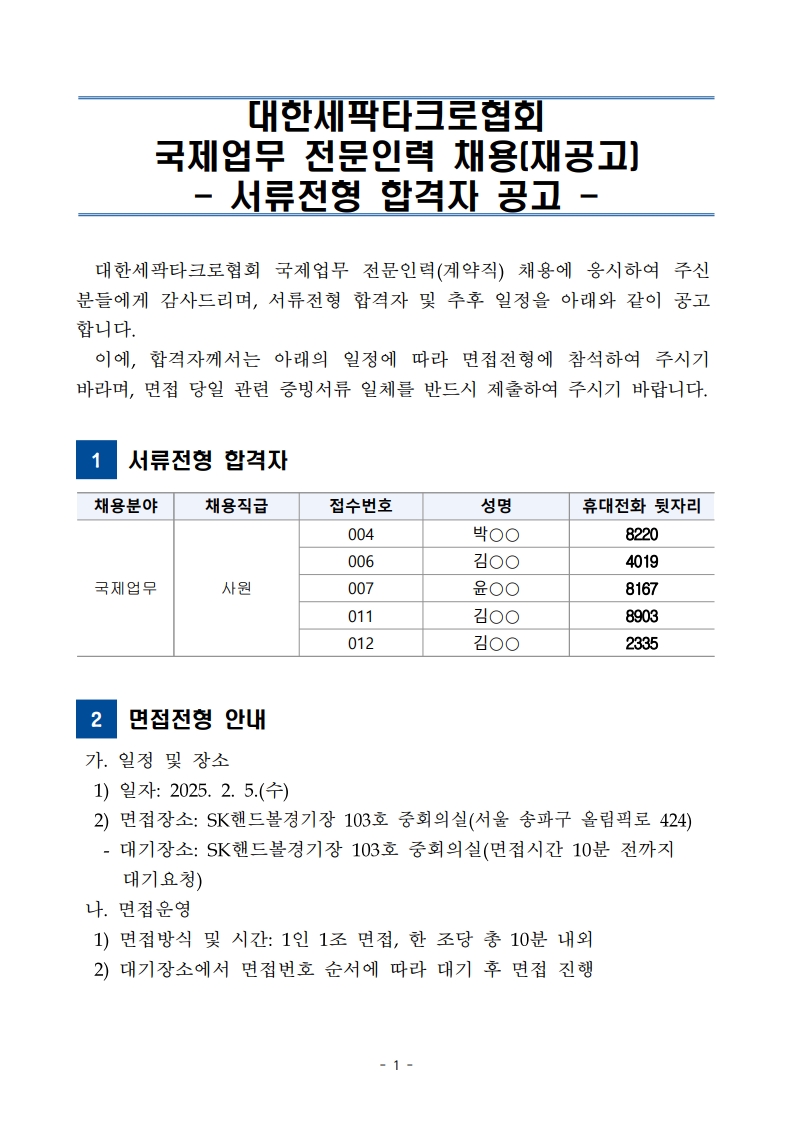 대한세팍타크로협회
국제업무 전문인력 채용(재공고)
- 서류전형 합격자 공고 -

대한세팍타크로협회 국제업무 전문인력(계약직) 채용에 응시하여 주신 분들에게 감사드리며, 서류전형 합격자 및 추후 일정을 아래와 같이 공고합니다.

이에, 합격자께서는 아래의 일정에 따라 면접전형에 참석하여 주시기 바라며, 면접 당일 관련 증빙서류 일체를 반드시 제출하여 주시기 바랍니다.

1 서류전형 합격자

| 채용분야 | 채용직급 | 접수번호 | 성명 | 휴대전화 뒷자리 |
|---|---|---|---|---|
| 국제업무 | 사원 | 004 | 박○○ | 8220 |
| | | 006 | 김○○ | 4019 |
| | | 007 | 윤○○ | 8167 |
| | | 011 | 김○○ | 8903 |
| | | 012 | 김○○ | 2335 |

2 면접전형 안내

가. 일정 및 장소
1) 일자: 2025. 2. 5.(수)
2) 면접장소: SK핸드볼경기장 103호 중회의실(서울 송파구 올림픽로 424)
- 대기장소: SK핸드볼경기장 103호 중회의실(면접시간 10분 전까지 대기요청)
나. 면접운영
1) 면접방식 및 시간: 1인 1조 면접, 한 조당 총 10분 내외
2) 대기장소에서 면접번호 순서에 따라 대기 후 면접 진행

- 1 -